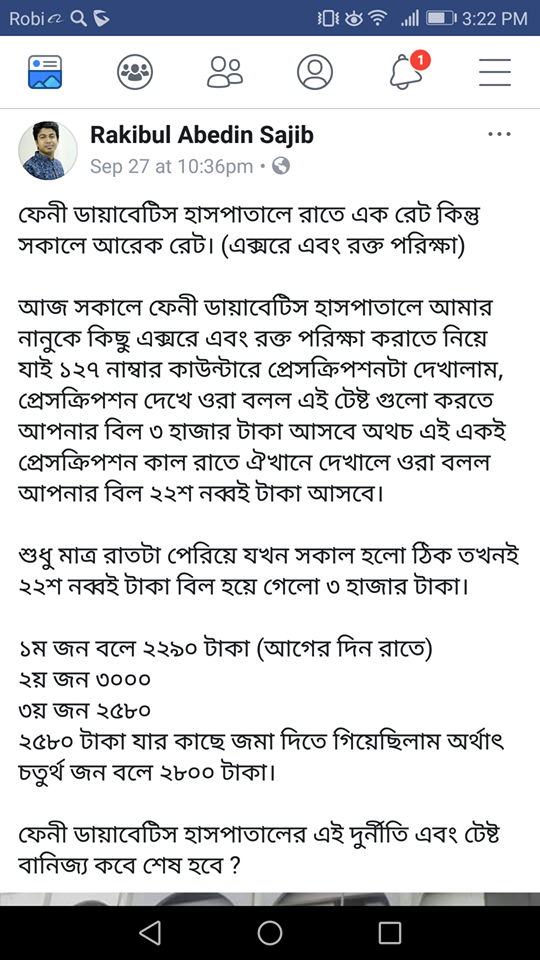 Robi 3:22 PM

1

Rakibul Abedin Sajib
Sep 27 at 10:36pm •

ফেনী ডায়াবেটিস হাসপাতালে রাতে এক রেট কিন্তু সকালে আরেক রেট। (এক্সরে এবং রক্ত পরিক্ষা)

আজ সকালে ফেনী ডায়াবেটিস হাসপাতালে আমার নানুকে কিছু এক্সরে এবং রক্ত পরিক্ষা করাতে নিয়ে যাই ১২৭ নাম্বার কাউন্টারে প্রেসক্রিপশনটা দেখালাম, প্রেসক্রিপশন দেখে ওরা বলল এই টেষ্ট গুলো করতে আপনার বিল ৩ হাজার টাকা আসবে অথচ এই একই প্রেসক্রিপশন কাল রাতে ঐখানে দেখালে ওরা বলল আপনার বিল ২২শ নব্বই টাকা আসবে।

শুধু মাত্র রাতটা পেরিয়ে যখন সকাল হলো ঠিক তখনই ২২শ নব্বই টাকা বিল হয়ে গেলো ৩ হাজার টাকা।

১ম জন বলে ২২৯০ টাকা (আগের দিন রাতে)
২য় জন ৩০০০
৩য় জন ২৫৮০
২৫৮০ টাকা যার কাছে জমা দিতে গিয়েছিলাম অর্থাৎ চতুর্থ জন বলে ২৮০০ টাকা।

ফেনী ডায়াবেটিস হাসপাতালের এই দুর্নীতি এবং টেষ্ট বানিজ্য কবে শেষ হবে ?